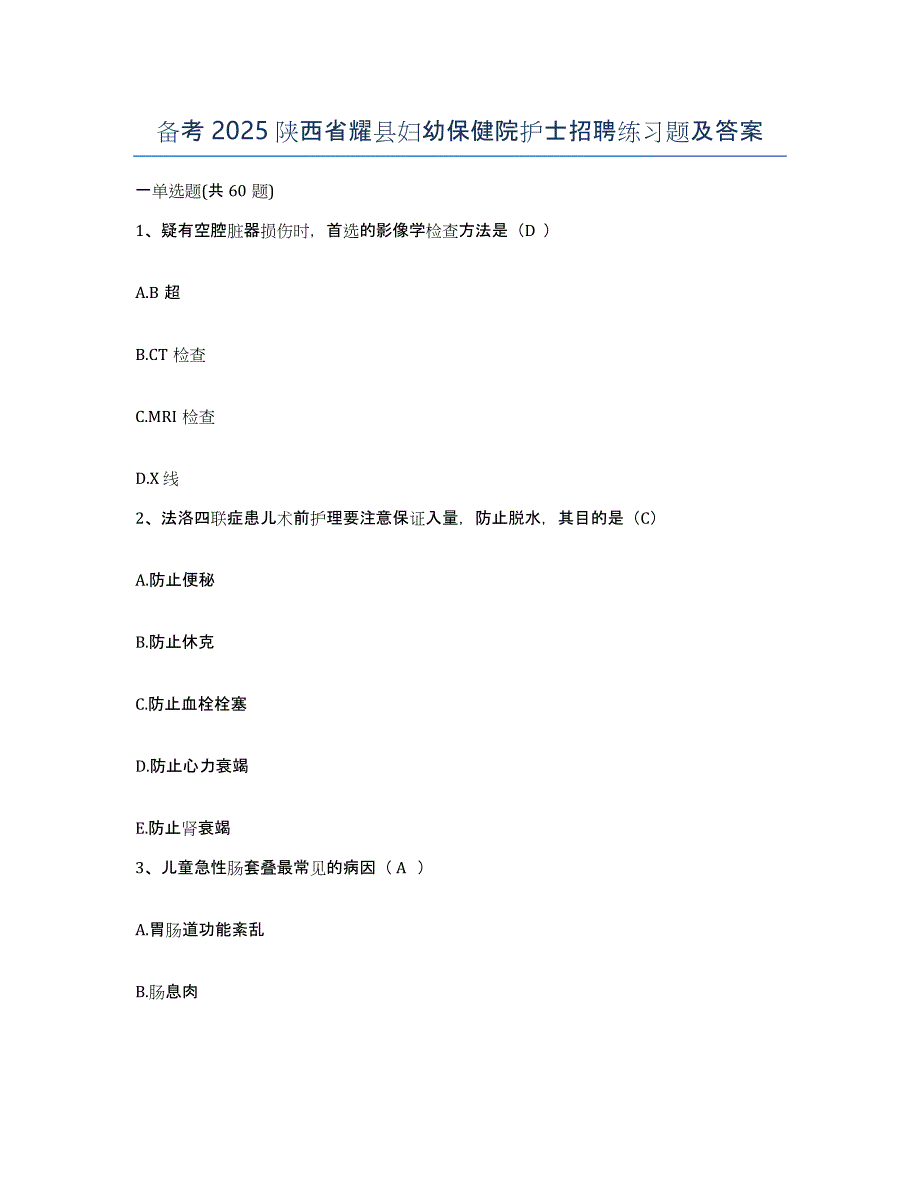 备考 2025 陕西省耀县妇幼保健院护士招聘练习题及答案

一单选题(共 60 题)

1、疑有空腔脏器损伤时，首选的影像学检查方法是（D ）

A.B 超

B.CT 检查

C.MRI 检查

D.X 线

2、法洛四联症患儿术前护理要注意保证入量，防止脱水，其目的是（C）

A.防止便秘

B.防止休克

C.防止血栓栓塞

D.防止心力衰竭

E.防止肾衰竭

3、儿童急性肠套叠最常见的病因（ A ）

A.胃肠道功能紊乱

B.肠息肉